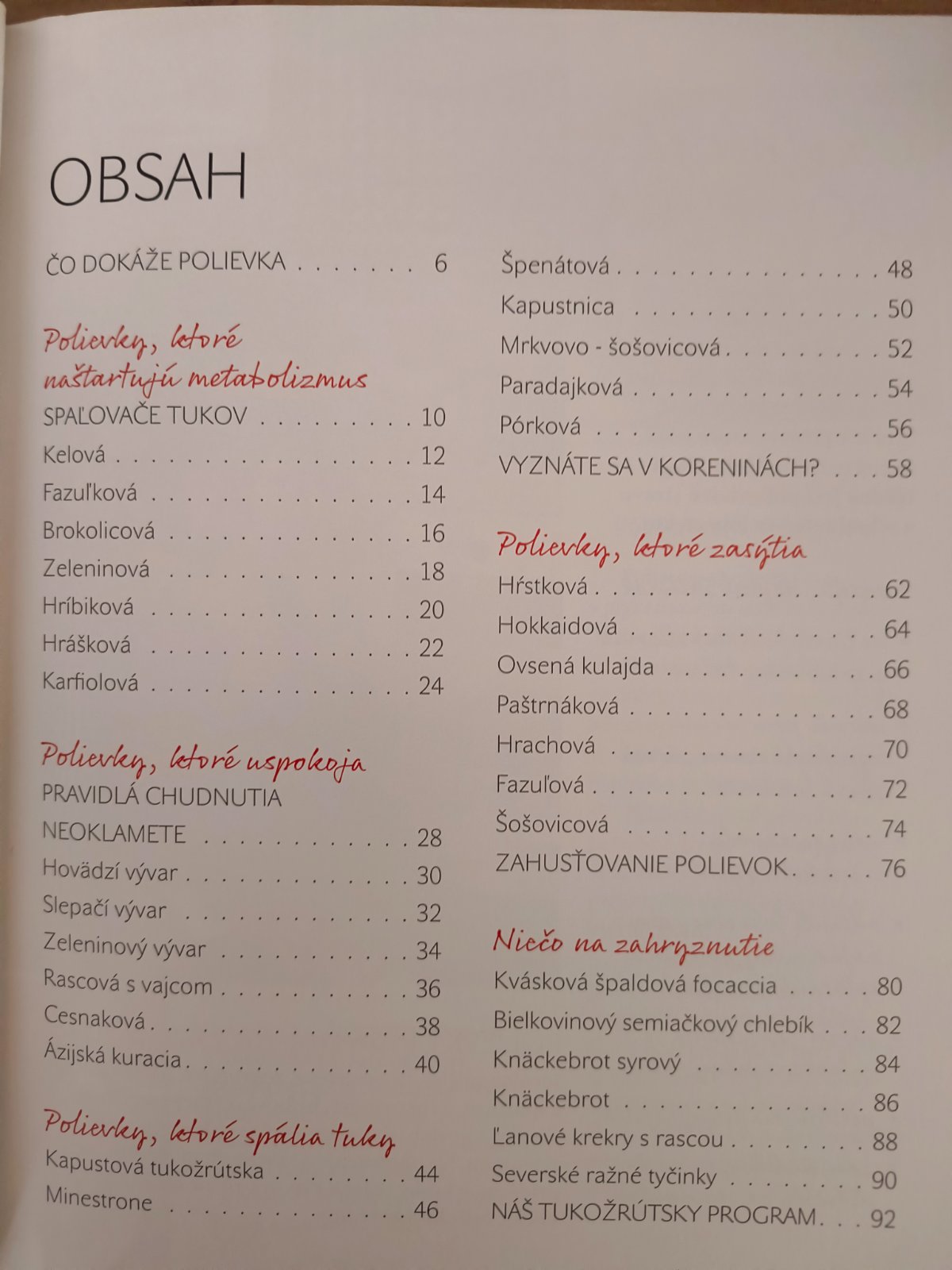 OBSAH

ČO DOKÁŽE POLIEVKA 6

Polievky, ktoré naštartujú metabolizmus
SPAĽOVAČE TUKOV 10
Kelová 12
Fazuľková 14
Brokolicová 16
Zeleninová 18
Hríbiková 20
Hrášková 22
Karfiolová 24

Polievky, ktoré uspokoja
PRAVIDLÁ CHUDNUTIA
NEOKLAMETE 28
Hovädzí vývar 30
Slepačí vývar 32
Zeleninový vývar 34
Rascová s vajcom 36
Cesnaková 38
Ázijská kuracia 40

Polievky, ktoré spália tuky
Kapustová tukožrútska 44
Minestrone 46
Špenátová 48
Kapustnica 50
Mrkvovo - šošovicová 52
Paradajková 54
Pórková 56
VYZNÁTE SA V KORENINÁCH? 58

Polievky, ktoré zasýtia
Hŕstková 62
Hokkaidová 64
Ovsená kulajda 66
Paštrnáková 68
Hrachová 70
Fazuľová 72
Šošovicová 74
ZAHUSŤOVANIE POLIEVOK 76

Niečo na zahryznutie
Kvásková špaldová focaccia 80
Bielkovinový semiačkový chlebík 82
Knäckebrot syrový 84
Knäckebrot 86
Ľanové krekry s rascou 88
Severské ražné tyčinky 90
NÁŠ TUKOŽRÚTSKY PROGRAM 92